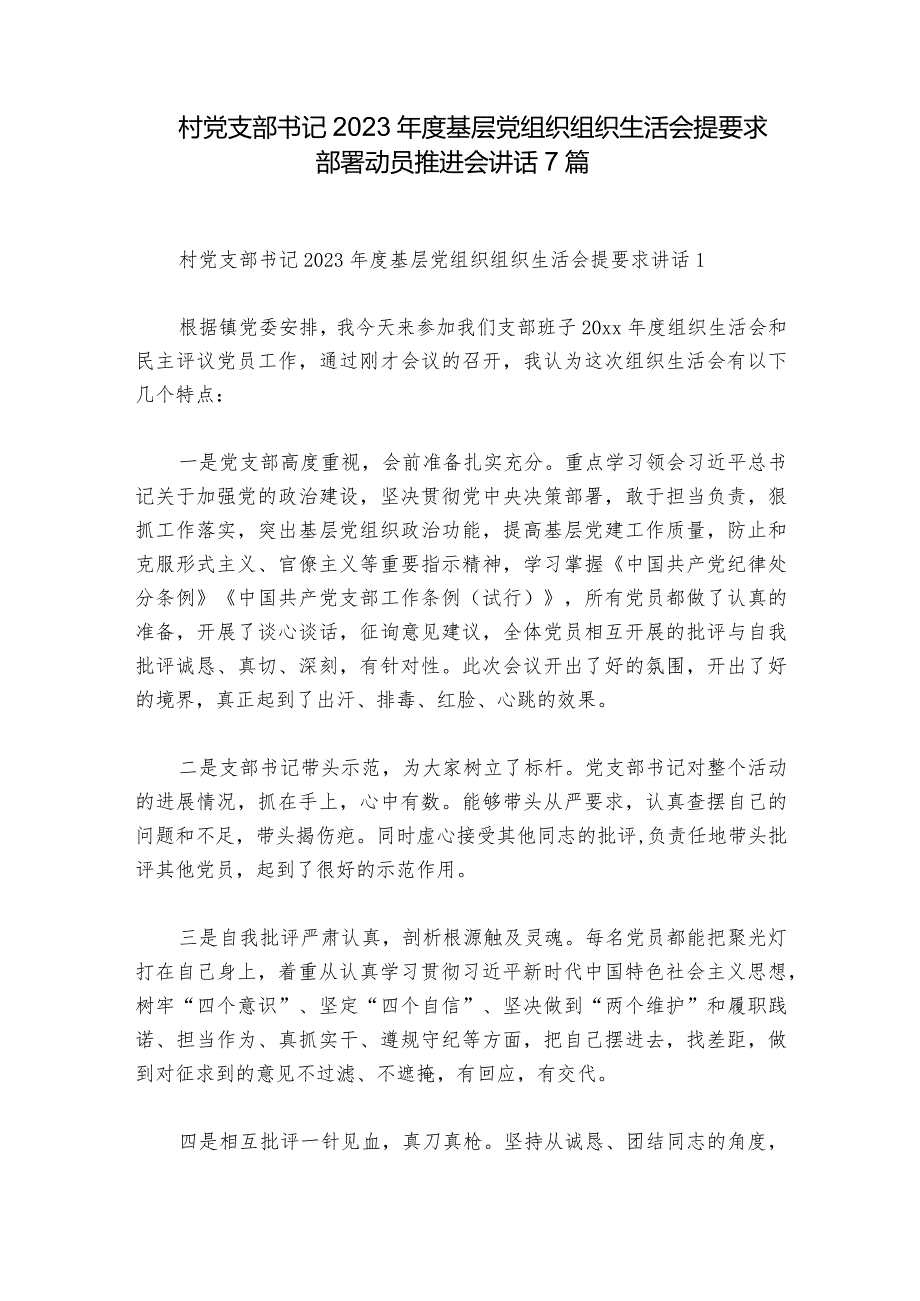 村党支部书记2023年度基层党组织组织生活会提要求部署动员推进会讲话7篇

村党支部书记2023年度基层党组织组织生活会提要求讲话1

根据镇党委安排，我今天来参加我们支部班子20xx年度组织生活会和民主评议党员工作，通过刚才会议的召开，我认为这次组织生活会有以下几个特点：

一是党支部高度重视，会前准备扎实充分。重点学习领会习近平总书记关于加强党的政治建设，坚决贯彻党中央决策部署，敢于担当负责，狠抓工作落实，突出基层党组织政治功能，提高基层党建工作质量，防止和克服形式主义、官僚主义等重要指示精神，学习掌握《中国共产党纪律处分条例》《中国共产党支部工作条例（试行）》，所有党员都做了认真的准备，开展了谈心谈话，征询意见建议，全体党员相互开展的批评与自我批评诚恳、真切、深刻，有针对性。此次会议开出了好的氛围，开出了好的境界，真正起到了出汗、排毒、红脸、心跳的效果。

二是支部书记带头示范，为大家树立了标杆。党支部书记对整个活动的进展情况，抓在手上，心中有数。能够带头从严要求，认真查摆自己的问题和不足，带头揭伤疤。同时虚心接受其他同志的批评,负责任地带头批评其他党员，起到了很好的示范作用。

三是自我批评严肃认真，剖析根源触及灵魂。每名党员都能把聚光灯打在自己身上，着重从认真学习贯彻习近平新时代中国特色社会主义思想，树牢“四个意识”、坚定“四个自信”、坚决做到“两个维护”和履职践诺、担当作为、真抓实干、遵规守纪等方面，把自己摆进去，找差距，做到对征求到的意见不过滤、不遮掩，有回应，有交代。

四是相互批评一针见血，真刀真枪。坚持从诚恳、团结同志的角度，